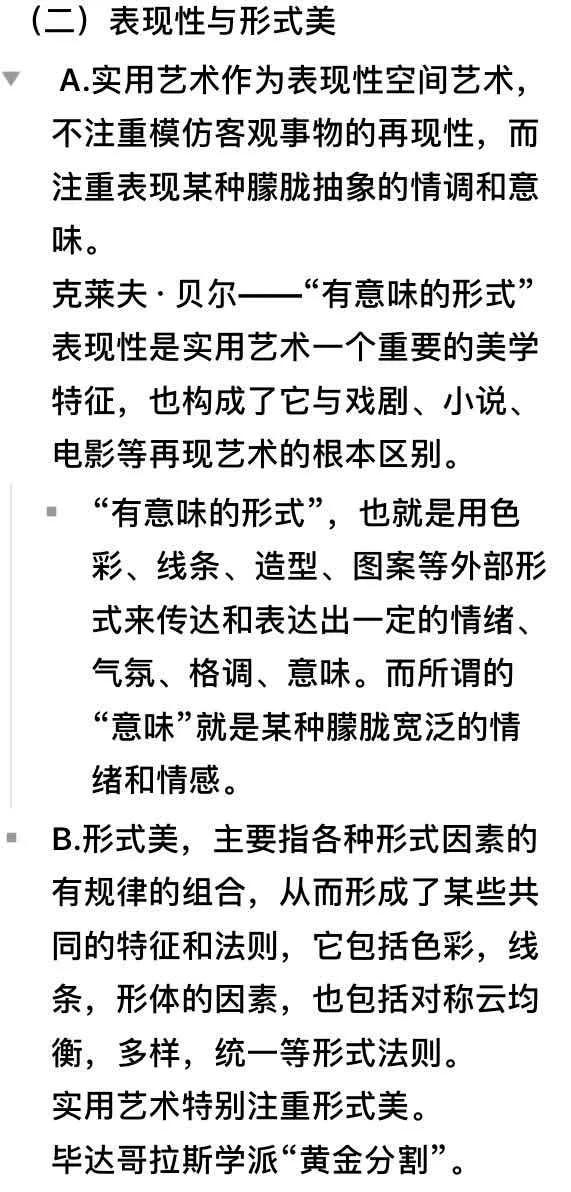 （二）表现性与形式美

A.实用艺术作为表现性空间艺术，不注重模仿客观事物的再现性，而注重表现某种朦胧抽象的情调和意味。
克莱夫 · 贝尔——“有意味的形式”
表现性是实用艺术一个重要的美学特征，也构成了它与戏剧、小说、电影等再现艺术的根本区别。

“有意味的形式”，也就是用色彩、线条、造型、图案等外部形式来传达和表达出一定的情绪、气氛、格调、意味。而所谓的“意味”就是某种朦胧宽泛的情绪和情感。

B.形式美，主要指各种形式因素的有规律的组合，从而形成了某些共同的特征和法则，它包括色彩，线条，形体的因素，也包括对称云均衡，多样，统一等形式法则。
实用艺术特别注重形式美。
毕达哥拉斯学派“黄金分割”。